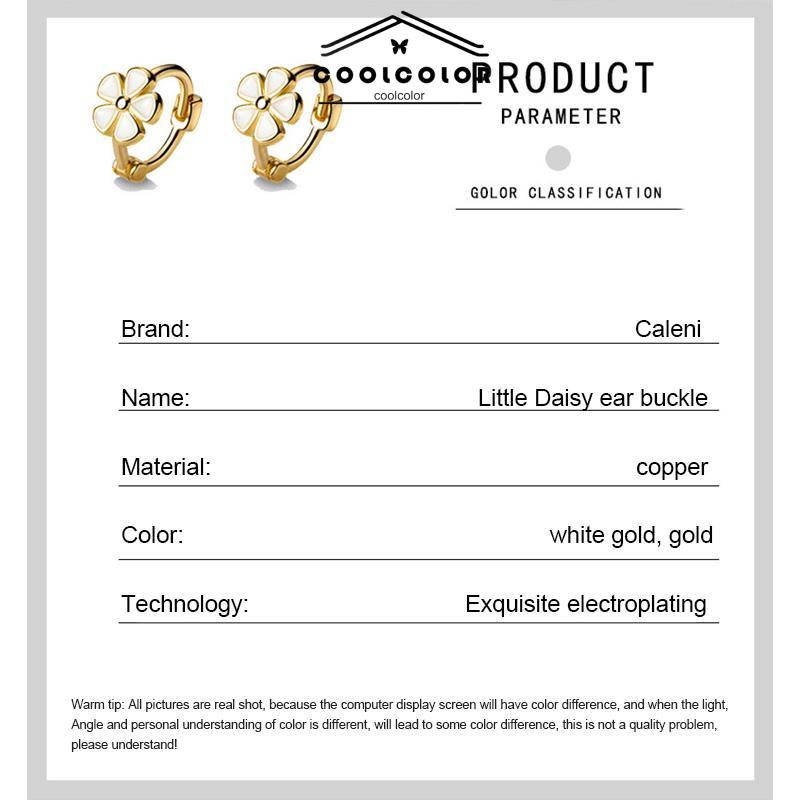 COOLCOLOR
coolcolor

PRODUCT
PARAMETER

GOLOR CLASSIFICATION

| Brand: | Caleni |
|---|---|
| Name: | Little Daisy ear buckle |
| Material: | copper |
| Color: | white gold, gold |
| Technology: | Exquisite electroplating |

Warm tip: All pictures are real shot, because the computer display screen will have color difference, and when the light, Angle and personal understanding of color is different, will lead to some color difference, this is not a quality problem, please understand!